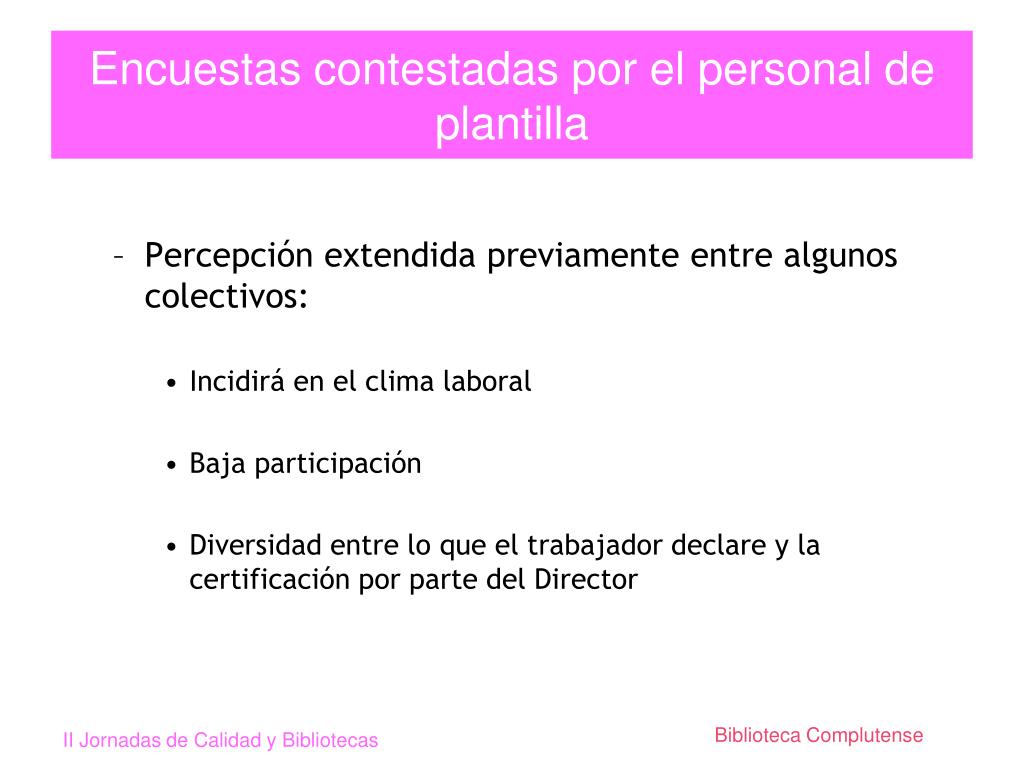 Encuestas contestadas por el personal de plantilla

– Percepción extendida previamente entre algunos colectivos:

• Incidirá en el clima laboral

• Baja participación

• Diversidad entre lo que el trabajador declare y la certificación por parte del Director

II Jornadas de Calidad y Bibliotecas

Biblioteca Complutense